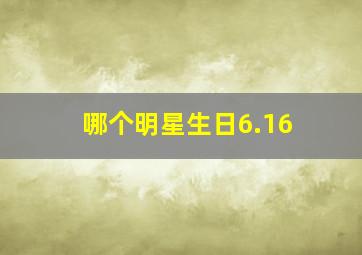 哪个明星生日6.16